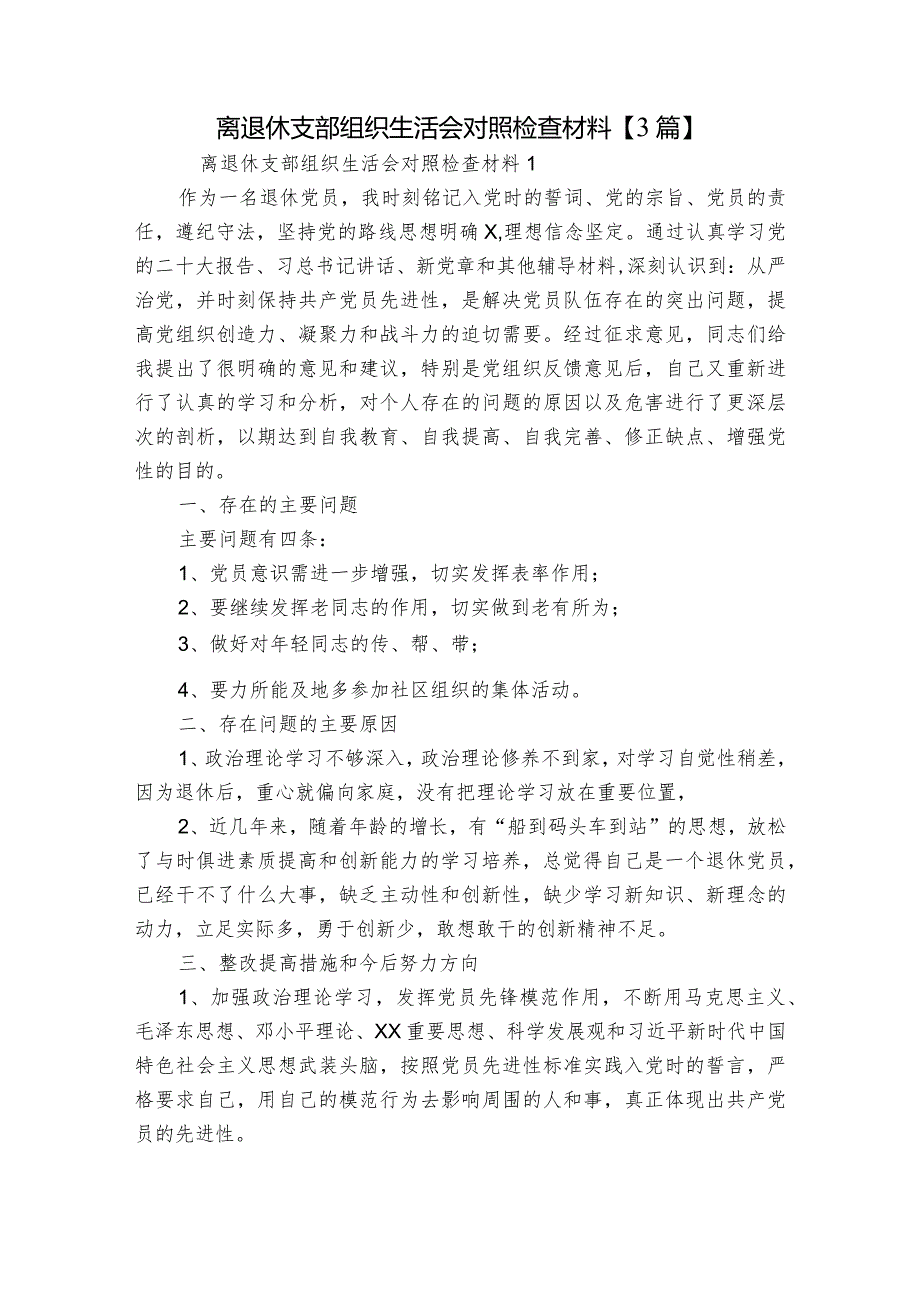 离退休支部组织生活会对照检查材料【3篇】

离退休支部组织生活会对照检查材料1

作为一名退休党员，我时刻铭记入党时的誓词、党的宗旨、党员的责任，遵纪守法，坚持党的路线思想明确X,理想信念坚定。通过认真学习党的二十大报告、习总书记讲话、新党章和其他辅导材料,深刻认识到：从严治党，并时刻保持共产党员先进性，是解决党员队伍存在的突出问题，提高党组织创造力、凝聚力和战斗力的迫切需要。经过征求意见，同志们给我提出了很明确的意见和建议，特别是党组织反馈意见后，自己又重新进行了认真的学习和分析，对个人存在的问题的原因以及危害进行了更深层次的剖析，以期达到自我教育、自我提高、自我完善、修正缺点、增强党性的目的。

一、存在的主要问题

主要问题有四条：

1、党员意识需进一步增强，切实发挥表率作用；

2、要继续发挥老同志的作用，切实做到老有所为；

3、做好对年轻同志的传、帮、带；

4、要力所能及地多参加社区组织的集体活动。

二、存在问题的主要原因

1、政治理论学习不够深入，政治理论修养不到家，对学习自觉性稍差，因为退休后，重心就偏向家庭，没有把理论学习放在重要位置，

2、近几年来，随着年龄的增长，有“船到码头车到站”的思想，放松了与时俱进素质提高和创新能力的学习培养，总觉得自己是一个退休党员，已经干不了什么大事，缺乏主动性和创新性，缺少学习新知识、新理念的动力，立足实际多，勇于创新少，敢想敢干的创新精神不足。

三、整改提高措施和今后努力方向

1、加强政治理论学习，发挥党员先锋模范作用，不断用马克思主义、毛泽东思想、邓小平理论、XX重要思想、科学发展观和习近平新时代中国特色社会主义思想武装头脑，按照党员先进性标准实践入党时的誓言，严格要求自己，用自己的模范行为去影响周围的人和事，真正体现出共产党员的先进性。